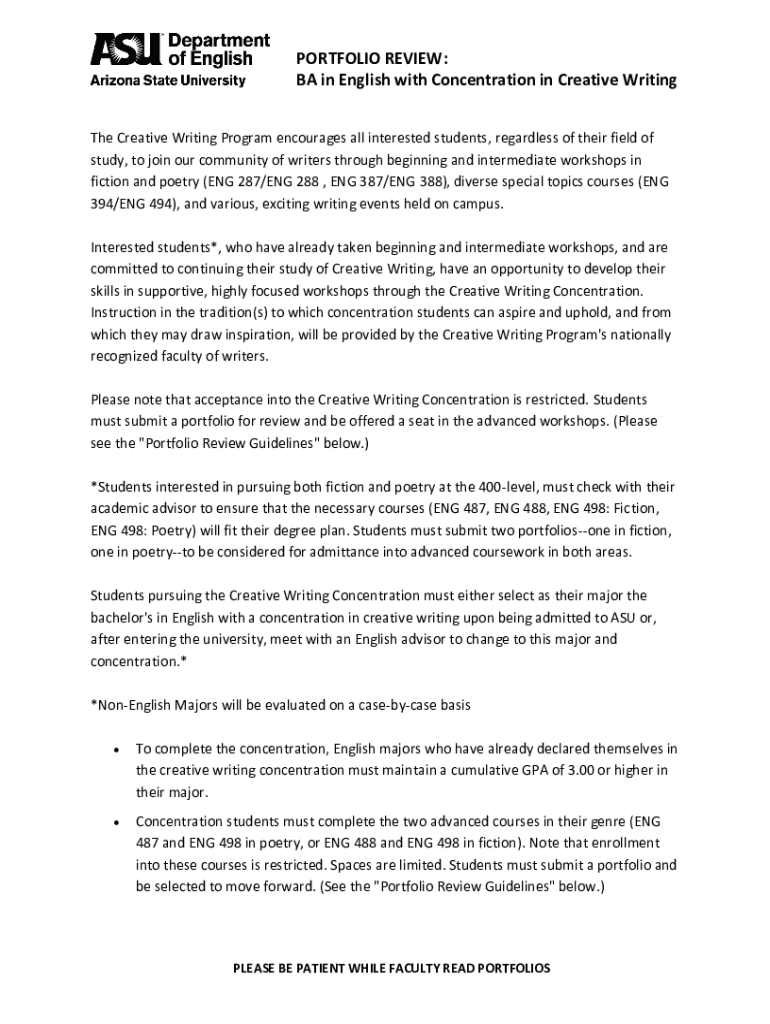 ASU Department of English
Arizona State University

PORTFOLIO REVIEW:
BA in English with Concentration in Creative Writing

The Creative Writing Program encourages all interested students, regardless of their field of study, to join our community of writers through beginning and intermediate workshops in fiction and poetry (ENG 287/ENG 288 , ENG 387/ENG 388), diverse special topics courses (ENG 394/ENG 494), and various, exciting writing events held on campus.

Interested students*, who have already taken beginning and intermediate workshops, and are committed to continuing their study of Creative Writing, have an opportunity to develop their skills in supportive, highly focused workshops through the Creative Writing Concentration. Instruction in the tradition(s) to which concentration students can aspire and uphold, and from which they may draw inspiration, will be provided by the Creative Writing Program's nationally recognized faculty of writers.

Please note that acceptance into the Creative Writing Concentration is restricted. Students must submit a portfolio for review and be offered a seat in the advanced workshops. (Please see the "Portfolio Review Guidelines" below.)

*Students interested in pursuing both fiction and poetry at the 400-level, must check with their academic advisor to ensure that the necessary courses (ENG 487, ENG 488, ENG 498: Fiction, ENG 498: Poetry) will fit their degree plan. Students must submit two portfolios--one in fiction, one in poetry--to be considered for admittance into advanced coursework in both areas.

Students pursuing the Creative Writing Concentration must either select as their major the bachelor's in English with a concentration in creative writing upon being admitted to ASU or, after entering the university, meet with an English advisor to change to this major and concentration.*

*Non-English Majors will be evaluated on a case-by-case basis

• To complete the concentration, English majors who have already declared themselves in the creative writing concentration must maintain a cumulative GPA of 3.00 or higher in their major.

• Concentration students must complete the two advanced courses in their genre (ENG 487 and ENG 498 in poetry, or ENG 488 and ENG 498 in fiction). Note that enrollment into these courses is restricted. Spaces are limited. Students must submit a portfolio and be selected to move forward. (See the "Portfolio Review Guidelines" below.)

PLEASE BE PATIENT WHILE FACULTY READ PORTFOLIOS